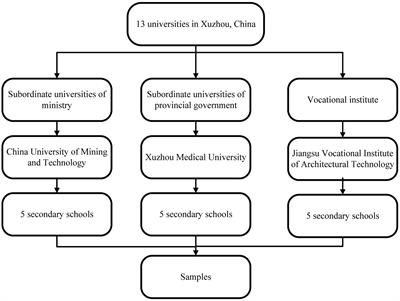 13 universities in Xuzhou, China

Subordinate universities of ministry

Subordinate universities of provincial government

Vocational institute

China University of Mining and Technology

Xuzhou Medical University

Jiangsu Vocational Institute of Architectural Technology

5 secondary schools

5 secondary schools

5 secondary schools

Samples